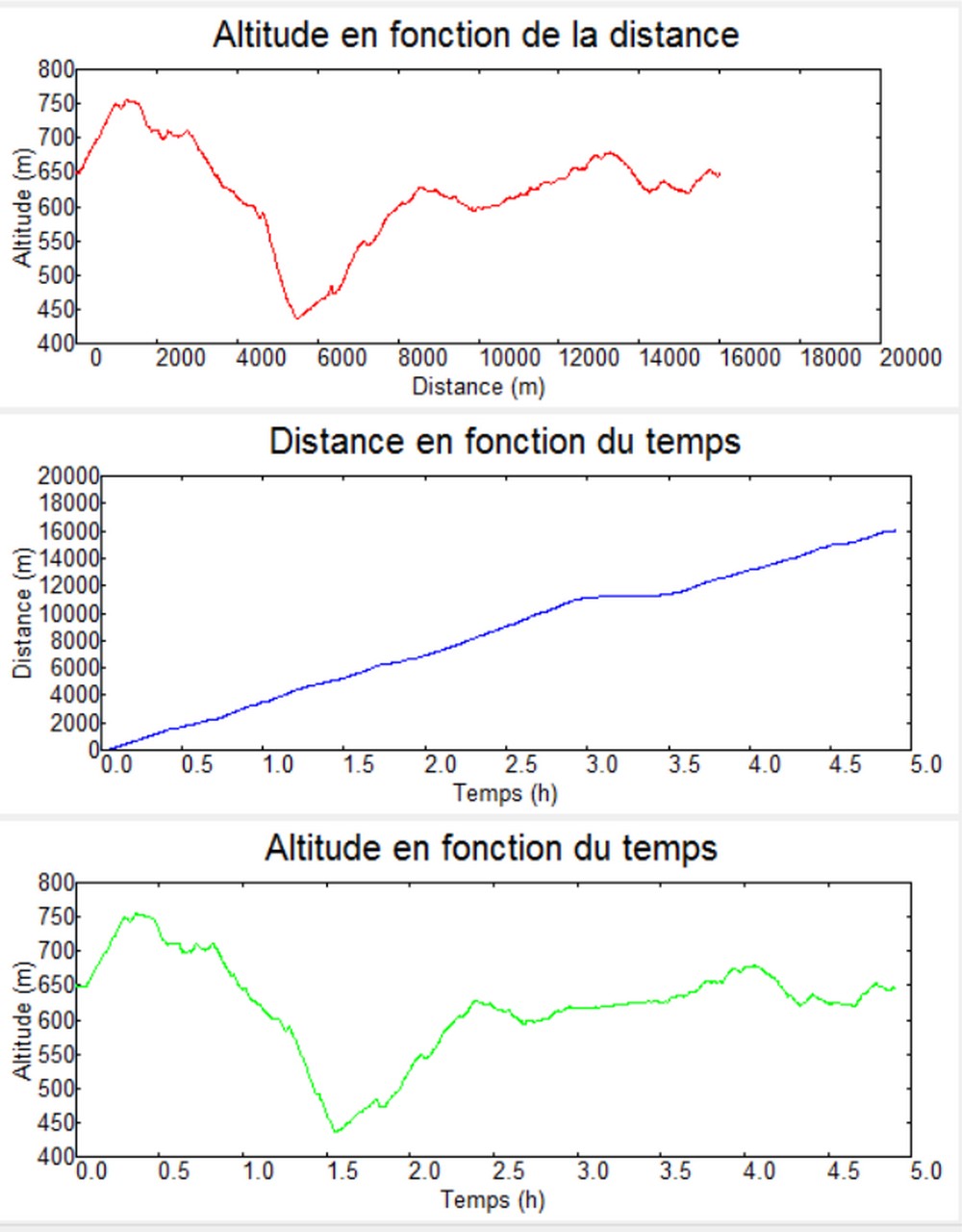 Altitude en fonction de la distance

800
750
700
650
600
550
500
450
400

Altitude (m)

0 2000 4000 6000 8000 10000 12000 14000 16000 18000 20000
Distance (m)

Distance en fonction du temps

20000
18000
16000
14000
12000
10000
8000
6000
4000
2000
0

Distance (m)

0.0 0.5 1.0 1.5 2.0 2.5 3.0 3.5 4.0 4.5 5.0
Temps (h)

Altitude en fonction du temps

800
750
700
650
600
550
500
450
400

Altitude (m)

0.0 0.5 1.0 1.5 2.0 2.5 3.0 3.5 4.0 4.5 5.0
Temps (h)